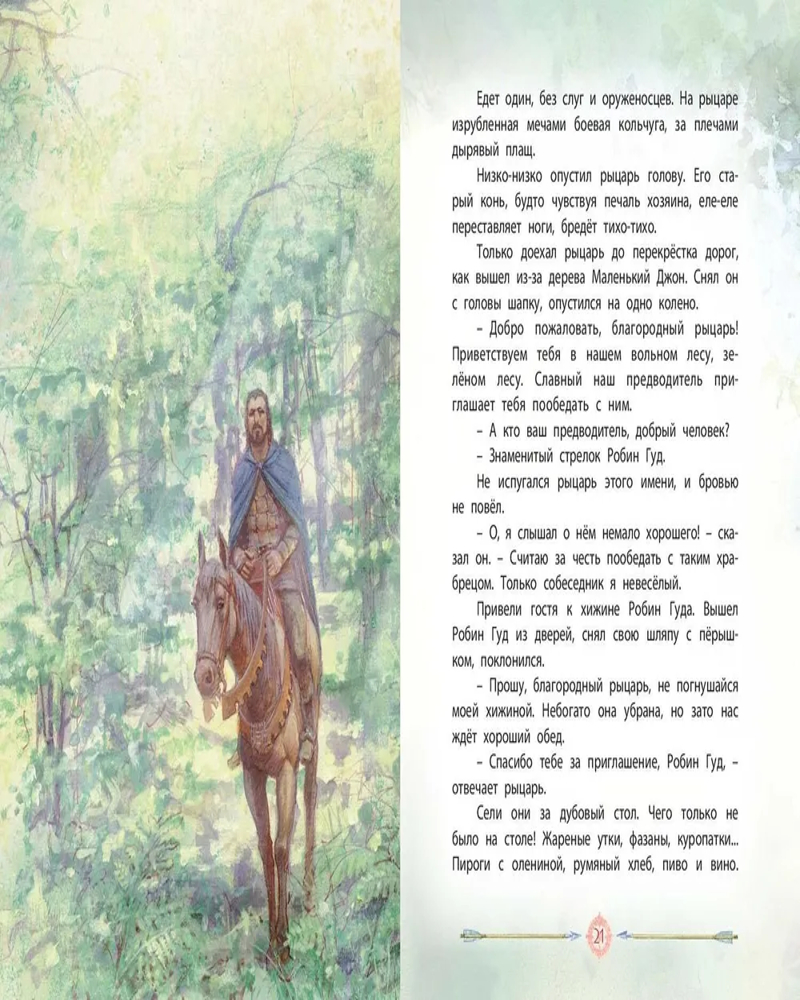 Едет один, без слуг и оруженосцев. На рыцаре изрубленная мечами боевая кольчуга, за плечами дырявый плащ.

Низко-низко опустил рыцарь голову. Его старый конь, будто чувствуя печаль хозяина, еле-еле переставляет ноги, бредёт тихо-тихо.

Только доехал рыцарь до перекрёстка дорог, как вышел из-за дерева Маленький Джон. Снял он с головы шапку, опустился на одно колено.

– Добро пожаловать, благородный рыцарь! Приветствуем тебя в нашем вольном лесу, зелёном лесу. Славный наш предводитель приглашает тебя пообедать с ним.

– А кто ваш предводитель, добрый человек?

– Знаменитый стрелок Робин Гуд.

Не испугался рыцарь этого имени, и бровью не повёл.

– О, я слышал о нём немало хорошего! – сказал он. – Считаю за честь пообедать с таким храбрецом. Только собеседник я невесёлый.

Привели гостя к хижине Робин Гуда. Вышел Робин Гуд из дверей, снял свою шляпу с пёрышком, поклонился.

– Прошу, благородный рыцарь, не погнушайся моей хижиной. Небогато она убрана, но зато нас ждёт хороший обед.

– Спасибо тебе за приглашение, Робин Гуд, – отвечает рыцарь.

Сели они за дубовый стол. Чего только не было на столе! Жареные утки, фазаны, куропатки... Пироги с олениной, румяный хлеб, пиво и вино.

21